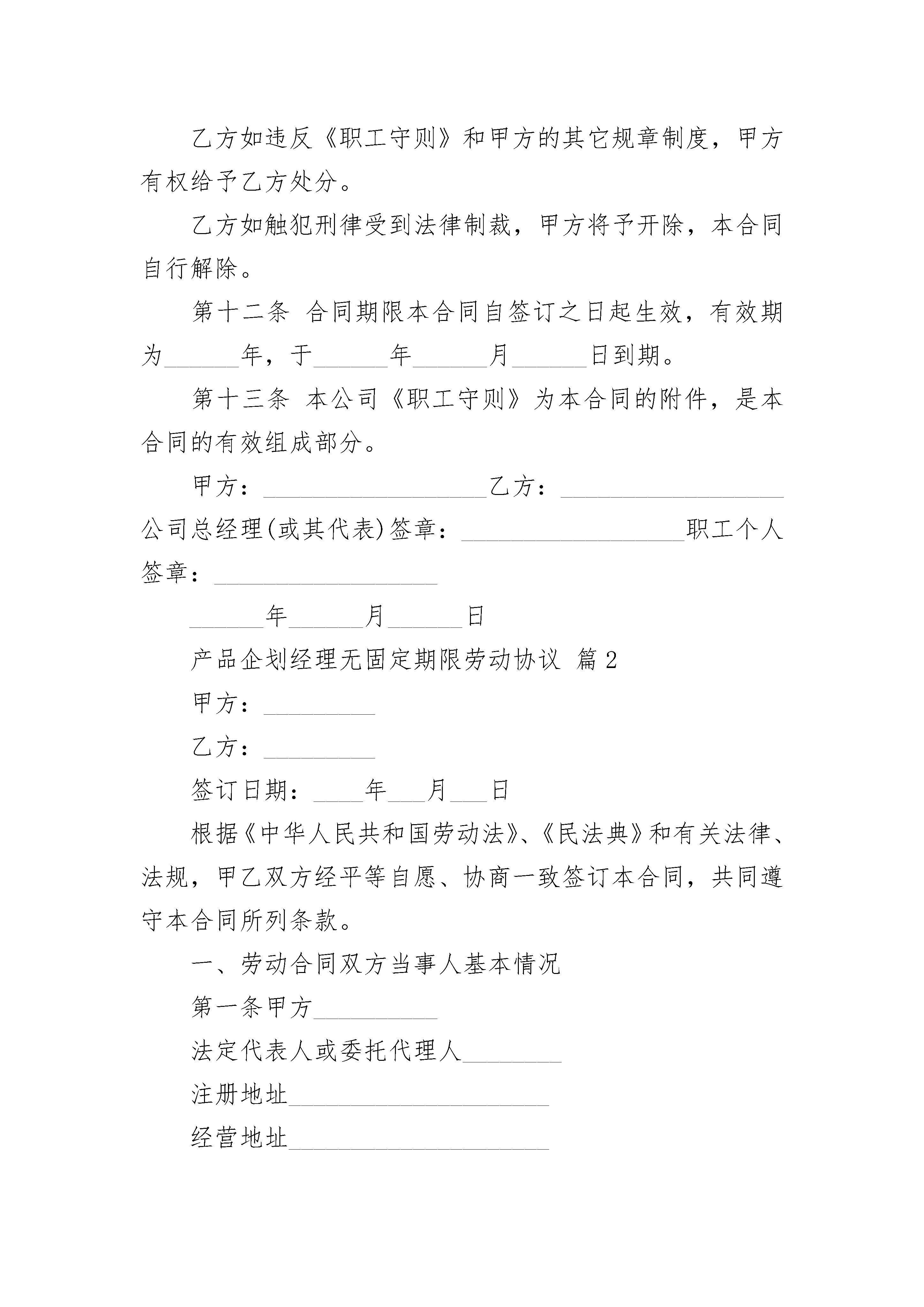 乙方如违反《职工守则》和甲方的其它规章制度，甲方有权给予乙方处分。

乙方如触犯刑律受到法律制裁，甲方将予开除，本合同自行解除。

第十二条 合同期限本合同自签订之日起生效，有效期为______年，于______年______月______日到期。

第十三条 本公司《职工守则》为本合同的附件，是本合同的有效组成部分。

甲方：__________________乙方：__________________公司总经理(或其代表)签章：__________________职工个人签章：__________________

______年______月______日

产品企划经理无固定期限劳动协议 篇2

甲方：_________

乙方：_________

签订日期：____年___月___日

根据《中华人民共和国劳动法》、《民法典》和有关法律、法规，甲乙双方经平等自愿、协商一致签订本合同，共同遵守本合同所列条款。

一、劳动合同双方当事人基本情况

第一条甲方__________

法定代表人或委托代理人________

注册地址_____________________

经营地址_____________________